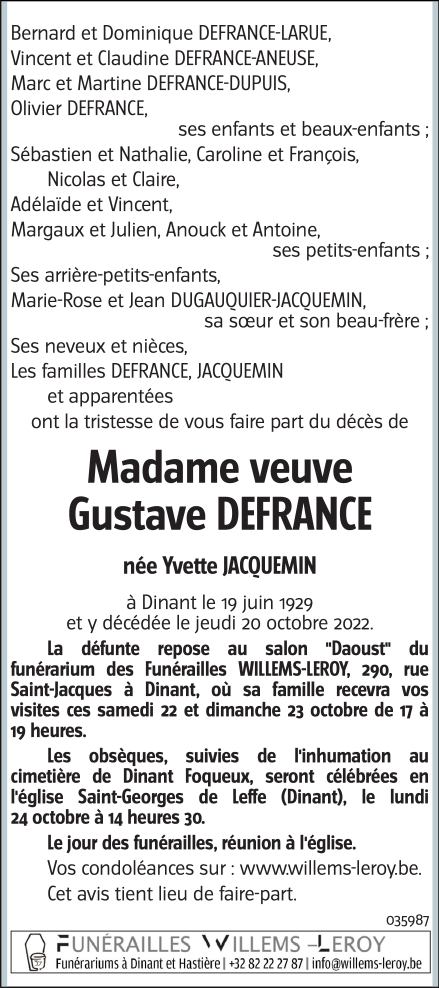 Bernard et Dominique DEFRANCE-LARUE,
Vincent et Claudine DEFRANCE-ANEUSE,
Marc et Martine DEFRANCE-DUPUIS,
Olivier DEFRANCE,
ses enfants et beaux-enfants ;
Sébastien et Nathalie, Caroline et François,
Nicolas et Claire,
Adélaïde et Vincent,
Margaux et Julien, Anouck et Antoine,
ses petits-enfants ;
Ses arrière-petits-enfants,
Marie-Rose et Jean DUGAUQUIER-JACQUEMIN,
sa sœur et son beau-frère ;
Ses neveux et nièces,
Les familles DEFRANCE, JACQUEMIN
et apparentées
ont la tristesse de vous faire part du décès de

Madame veuve
Gustave DEFRANCE

née Yvette JACQUEMIN

à Dinant le 19 juin 1929
et y décédée le jeudi 20 octobre 2022.

La défunte repose au salon "Daoust" du funérarium des Funérailles WILLEMS-LEROY, 290, rue Saint-Jacques à Dinant, où sa famille recevra vos visites ces samedi 22 et dimanche 23 octobre de 17 à 19 heures.

Les obsèques, suivies de l'inhumation au cimetière de Dinant Foqueux, seront célébrées en l'église Saint-Georges de Leffe (Dinant), le lundi 24 octobre à 14 heures 30.

Le jour des funérailles, réunion à l'église.

Vos condoléances sur : www.willems-leroy.be.

Cet avis tient lieu de faire-part.

035987

FUNÉRAILLES WILLEMS-LEROY
Funérariums à Dinant et Hastière | +32 82 22 27 87 | info@willems-leroy.be